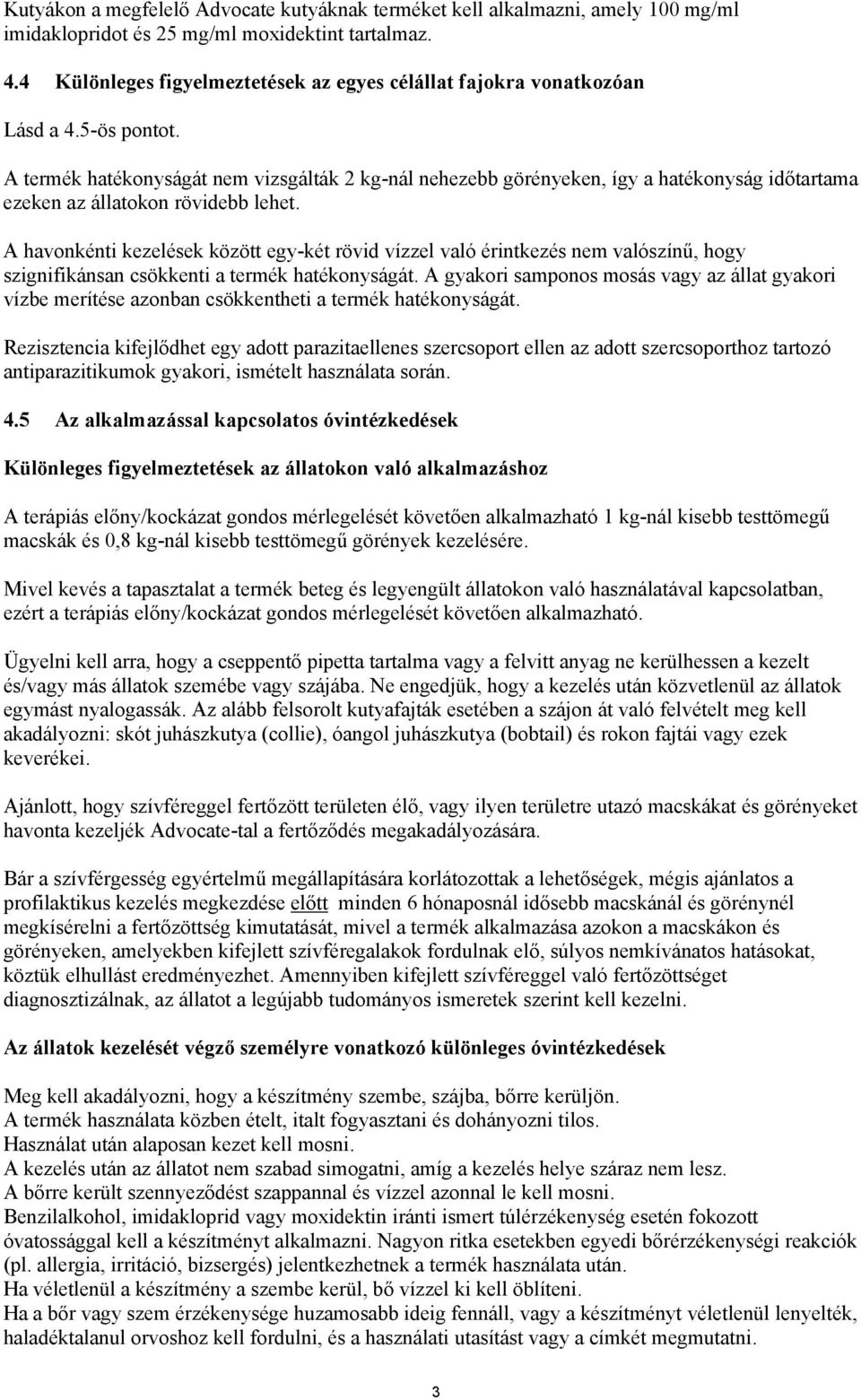 Kutyákon a megfelelő Advocate kutyáknak terméket kell alkalmazni, amely 100 mg/ml imidaklopridot és 25 mg/ml moxidektint tartalmaz.

4.4 Különleges figyelmeztetések az egyes célállat fajokra vonatkozóan

Lásd a 4.5-ös pontot.

A termék hatékonyságát nem vizsgálták 2 kg-nál nehezebb görényeken, így a hatékonyság időtartama ezeken az állatokon rövidebb lehet.

A havonkénti kezelések között egy-két rövid vízzel való érintkezés nem valószínű, hogy szignifikánsan csökkenti a termék hatékonyságát. A gyakori samponos mosás vagy az állat gyakori vízbe merítése azonban csökkentheti a termék hatékonyságát.

Rezisztencia kifejlődhet egy adott parazitaellenes szercsoport ellen az adott szercsoporthoz tartozó antiparazitikumok gyakori, ismételt használata során.

4.5 Az alkalmazással kapcsolatos óvintézkedések

Különleges figyelmeztetések az állatokon való alkalmazáshoz

A terápiás előny/kockázat gondos mérlegelését követően alkalmazható 1 kg-nál kisebb testtömegű macskák és 0,8 kg-nál kisebb testtömegű görények kezelésére.

Mivel kevés a tapasztalat a termék beteg és legyengült állatokon való használatával kapcsolatban, ezért a terápiás előny/kockázat gondos mérlegelését követően alkalmazható.

Ügyelni kell arra, hogy a cseppentő pipetta tartalma vagy a felvitt anyag ne kerülhessen a kezelt és/vagy más állatok szemébe vagy szájába. Ne engedjük, hogy a kezelés után közvetlenül az állatok egymást nyalogassák. Az alább felsorolt kutyafajták esetében a szájon át való felvételt meg kell akadályozni: skót juhászkutya (collie), óangol juhászkutya (bobtail) és rokon fajtái vagy ezek keverékei.

Ajánlott, hogy szívféreggel fertőzött területen élő, vagy ilyen területre utazó macskákat és görényeket havonta kezeljék Advocate-tal a fertőződés megakadályozására.

Bár a szívférgesség egyértelmű megállapítására korlátozottak a lehetőségek, mégis ajánlatos a profilaktikus kezelés megkezdése előtt minden 6 hónaposnál idősebb macskánál és görénynél megkísérelni a fertőzöttség kimutatását, mivel a termék alkalmazása azokon a macskákon és görényeken, amelyekben kifejlett szívféregalakok fordulnak elő, súlyos nemkívánatos hatásokat, köztük elhullást eredményezhet. Amennyiben kifejlett szívféreggel való fertőzöttséget diagnosztizálnak, az állatot a legújabb tudományos ismeretek szerint kell kezelni.

Az állatok kezelését végző személyre vonatkozó különleges óvintézkedések

Meg kell akadályozni, hogy a készítmény szembe, szájba, bőrre kerüljön.
A termék használata közben ételt, italt fogyasztani és dohányozni tilos.
Használat után alaposan kezet kell mosni.
A kezelés után az állatot nem szabad simogatni, amíg a kezelés helye száraz nem lesz.
A bőrre került szennyeződést szappannal és vízzel azonnal le kell mosni.
Benzilalkohol, imidakloprid vagy moxidektin iránti ismert túlérzékenység esetén fokozott óvatossággal kell a készítményt alkalmazni. Nagyon ritka esetekben egyedi bőrérzékenységi reakciók (pl. allergia, irritáció, bizsergés) jelentkezhetnek a termék használata után.
Ha véletlenül a készítmény a szembe kerül, bő vízzel ki kell öblíteni.
Ha a bőr vagy szem érzékenysége huzamosabb ideig fennáll, vagy a készítményt véletlenül lenyelték, haladéktalanul orvoshoz kell fordulni, és a használati utasítást vagy a címkét megmutatni.

3